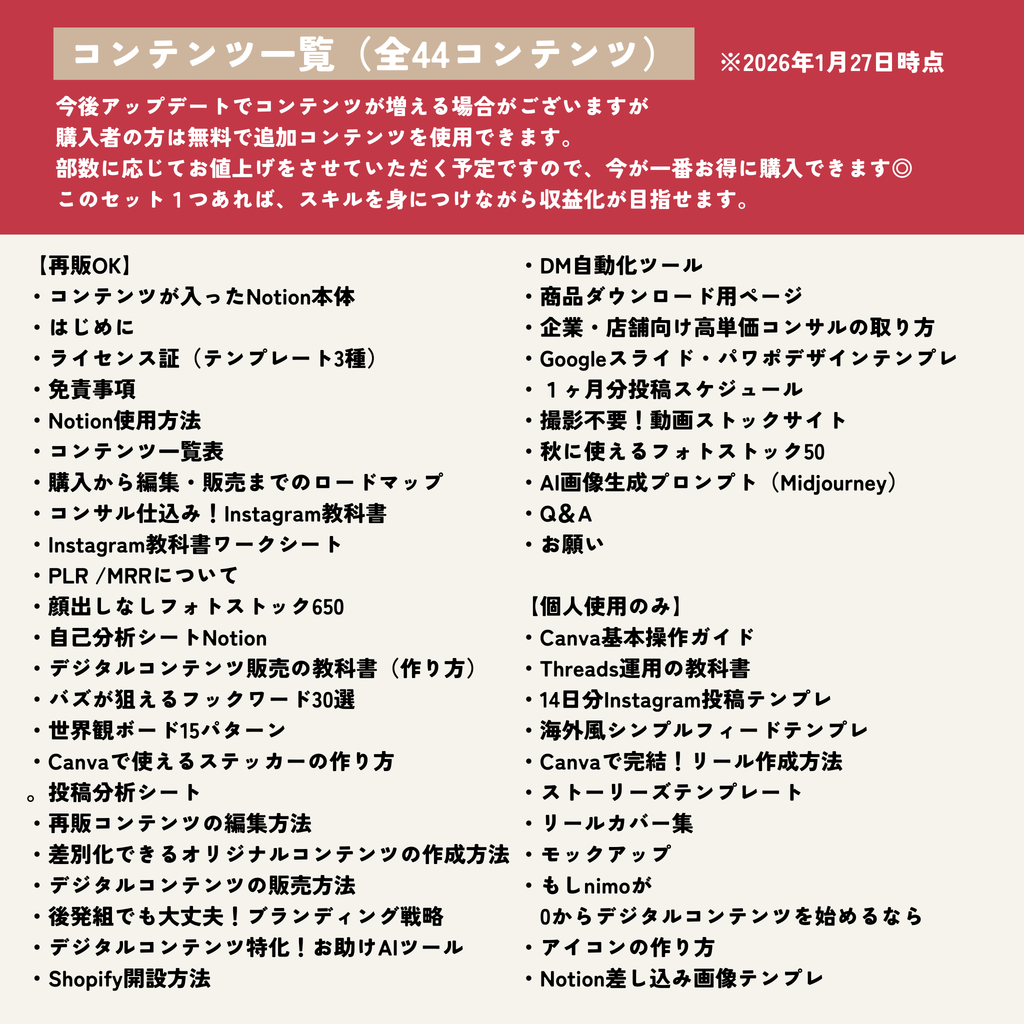 コンテンツ一覧（全44コンテンツ）

※2026年1月27日時点

今後アップデートでコンテンツが増える場合がございますが
購入者の方は無料で追加コンテンツを使用できます。
部数に応じてお値上げをさせていただく予定ですので、今が一番お得に購入できます◎
このセット１つあれば、スキルを身につけながら収益化が目指せます。

【再販OK】
・コンテンツが入ったNotion本体
・はじめに
・ライセンス証（テンプレート3種）
・免責事項
・Notion使用方法
・コンテンツ一覧表
・購入から編集・販売までのロードマップ
・コンサル仕込み！Instagram教科書
・Instagram教科書ワークシート
・PLR /MRRについて
・顔出しなしフォトストック650
・自己分析シートNotion
・デジタルコンテンツ販売の教科書（作り方）
・バズが狙えるフックワード30選
・世界観ボード15パターン
・Canvaで使えるステッカーの作り方
。投稿分析シート
・再販コンテンツの編集方法
・差別化できるオリジナルコンテンツの作成方法
・デジタルコンテンツの販売方法
・後発組でも大丈夫！ブランディング戦略
・デジタルコンテンツ特化！お助けAIツール
・Shopify開設方法
・DM自動化ツール
・商品ダウンロード用ページ
・企業・店舗向け高単価コンサルの取り方
・Googleスライド・パワポデザインテンプレ
・１ヶ月分投稿スケジュール
・撮影不要！動画ストックサイト
・秋に使えるフォトストック50
・AI画像生成プロンプト（Midjourney）
・Q＆A
・お願い

【個人使用のみ】
・Canva基本操作ガイド
・Threads運用の教科書
・14日分Instagram投稿テンプレ
・海外風シンプルフィードテンプレ
・Canvaで完結！リール作成方法
・ストーリーズテンプレート
・リールカバー集
・モックアップ
・もしnimoが
0からデジタルコンテンツを始めるなら
・アイコンの作り方
・Notion差し込み画像テンプレ